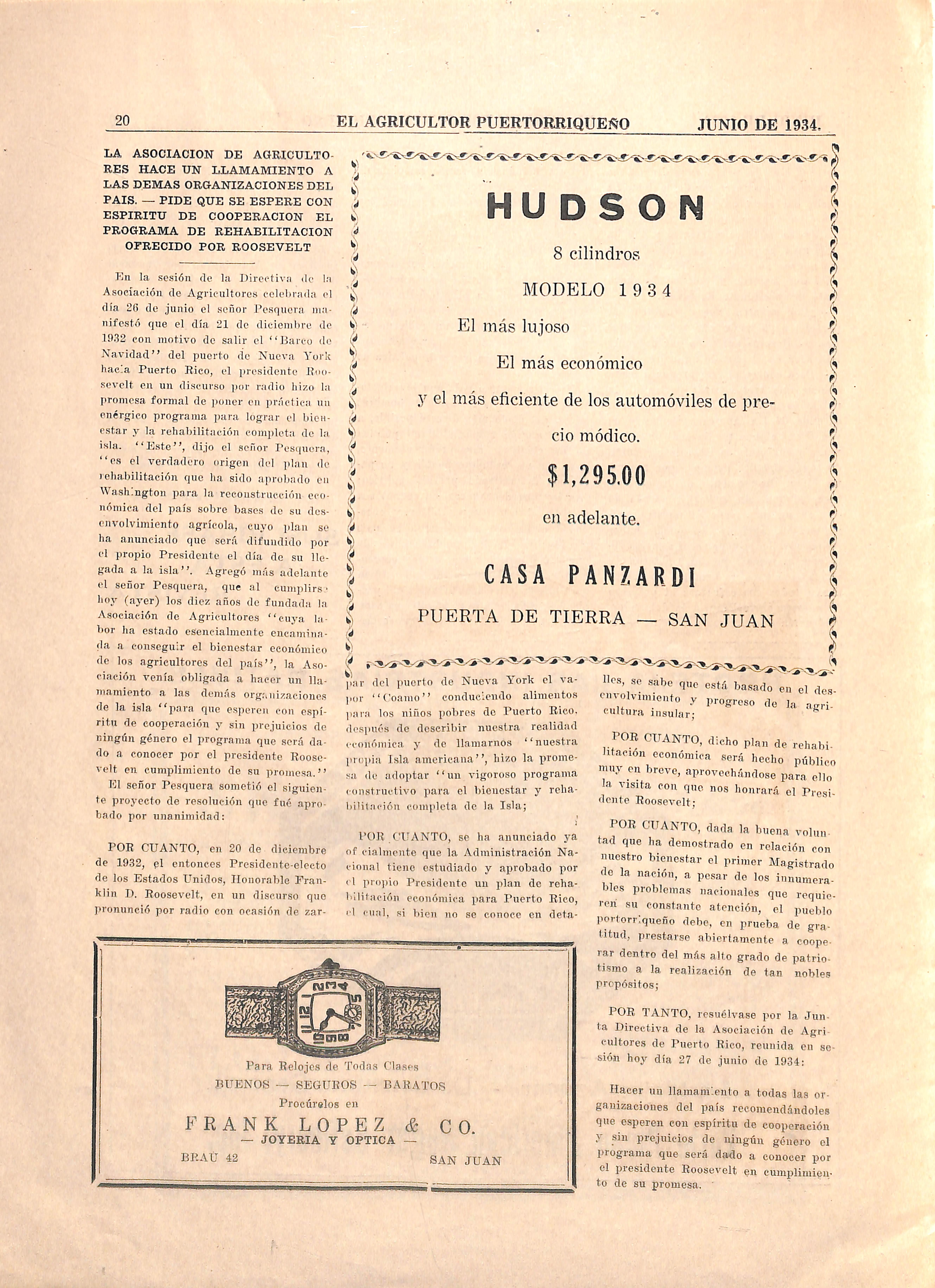 20 EL AGRICULTOR PUERTORRIQUEÑO JUNIO DE 1934.

LA ASOCIACION DE AGRICULTORES HACE UN LLAMAMIENTO A LAS DEMAS ORGANIZACIONES DEL PAIS. — PIDE QUE SE ESPERE CON ESPIRITU DE COOPERACION EL PROGRAMA DE REHABILITACION OFRECIDO POR ROOSEVELT

En la sesión de la Directiva de la Asociación de Agricultores celebrada el día 26 de junio el señor Pesquera manifestó que el día 21 de diciembre de 1932 con motivo de salir el "Barco de Navidad" del puerto de Nueva York hacia Puerto Rico, el presidente Roosevelt en un discurso por radio hizo la promesa formal de poner en práctica un enérgico programa para lograr el bienestar y la rehabilitación completa de la isla. "Este", dijo el señor Pesquera, "es el verdadero origen del plan de rehabilitación que ha sido aprobado en Washington para la reconstrucción económica del país sobre bases de su desenvolvimiento agrícola, cuyo plan se ha anunciado que será difundido por el propio Presidente el día de su llegada a la isla". Agregó más adelante el señor Pesquera, que al cumplirse hoy (ayer) los diez años de fundada la Asociación de Agricultores "cuya labor ha estado esencialmente encaminada a conseguir el bienestar económico de los agricultores del país", la Asociación venía obligada a hacer un llamamiento a las demás organizaciones de la isla "para que esperen con espíritu de cooperación y sin prejuicios de ningún género el programa que será dado a conocer por el presidente Roosevelt en cumplimiento de su promesa."

El señor Pesquera sometió el siguiente proyecto de resolución que fué aprobado por unanimidad:

POR CUANTO, en 20 de diciembre de 1932, el entonces Presidente-electo de los Estados Unidos, Honorable Franklin D. Roosevelt, en un discurso que pronunció por radio con ocasión de zarpar del puerto de Nueva York el vapor "Coamo" conduciendo alimentos para los niños pobres de Puerto Rico, después de describir nuestra realidad económica y de llamarnos "nuestra propia Isla americana", hizo la promesa de adoptar "un vigoroso programa constructivo para el bienestar y rehabilitación completa de la Isla;

POR CUANTO, se ha anunciado ya oficialmente que la Administración Nacional tiene estudiado y aprobado por el propio Presidente un plan de rehabilitación económica para Puerto Rico, el cual, si bien no se conoce en detalles, se sabe que está basado en el desenvolvimiento y progreso de la agricultura insular;

POR CUANTO, dicho plan de rehabilitación económica será hecho público muy en breve, aprovechándose para ello la visita con que nos honrará el Presidente Roosevelt;

POR CUANTO, dada la buena voluntad que ha demostrado en relación con nuestro bienestar el primer Magistrado de la nación, a pesar de los innumerables problemas nacionales que requieren su constante atención, el pueblo portorriqueño debe, en prueba de gratitud, prestarse abiertamente a cooperar dentro del más alto grado de patriotismo a la realización de tan nobles propósitos;

POR TANTO, resuélvase por la Junta Directiva de la Asociación de Agricultores de Puerto Rico, reunida en sesión hoy día 27 de junio de 1934:

Hacer un llamamiento a todas las organizaciones del país recomendándoles que esperen con espíritu de cooperación y sin prejuicios de ningún género el programa que será dado a conocer por el presidente Roosevelt en cumplimiento de su promesa.

HUDSON
8 cilindros
MODELO 1934
El más lujoso
El más económico
y el más eficiente de los automóviles de precio módico.
$1,295.00
en adelante.
CASA PANZARDI
PUERTA DE TIERRA — SAN JUAN

Para Relojes de Todas Clases
BUENOS — SEGUROS — BARATOS
Procúrelos en
FRANK LOPEZ & CO.
— JOYERIA Y OPTICA —
BRAU 42 SAN JUAN